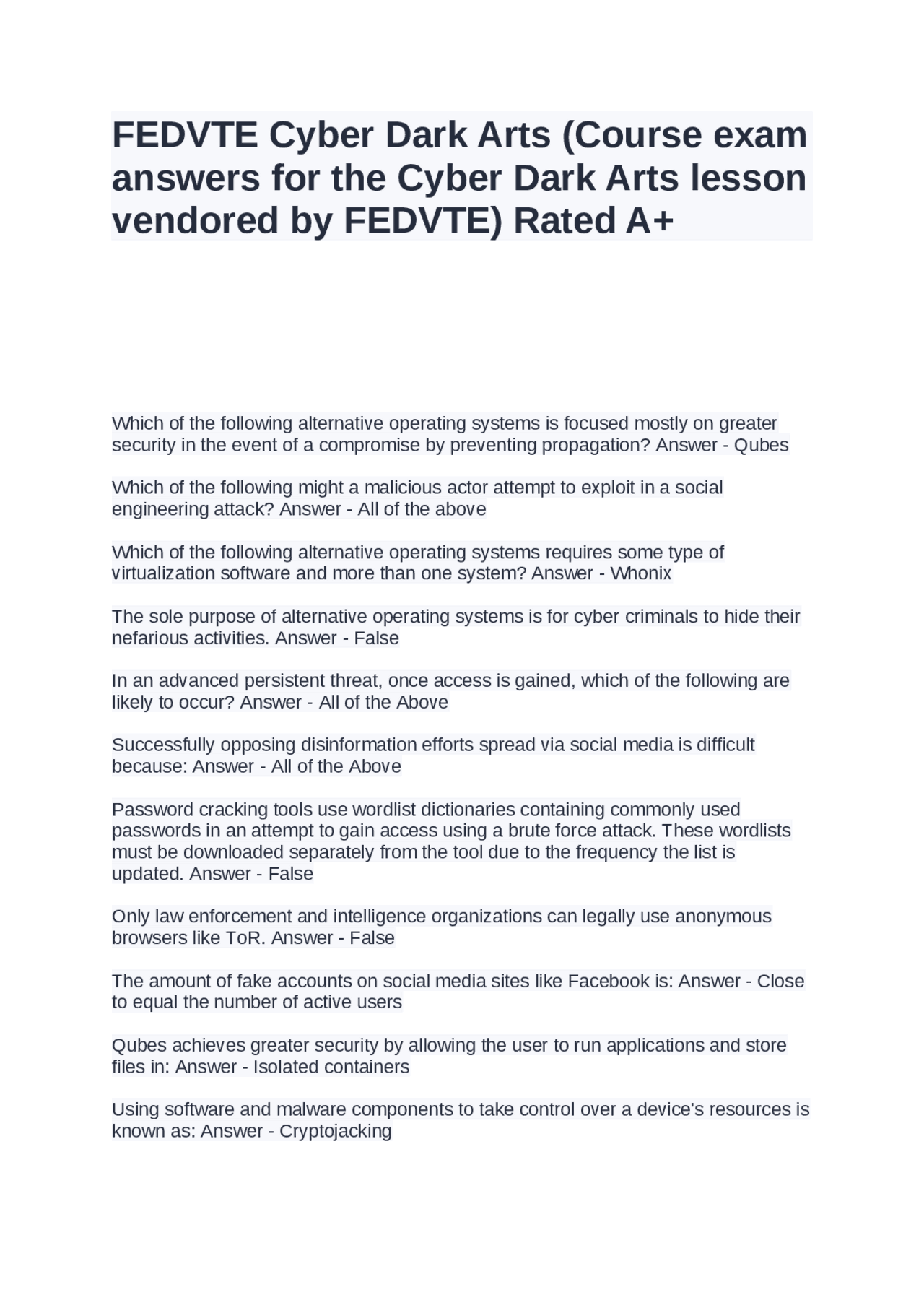 FEDVTE Cyber Dark Arts (Course exam answers for the Cyber Dark Arts lesson vendored by FEDVTE) Rated A+

Which of the following alternative operating systems is focused mostly on greater security in the event of a compromise by preventing propagation? Answer - Qubes

Which of the following might a malicious actor attempt to exploit in a social engineering attack? Answer - All of the above

Which of the following alternative operating systems requires some type of virtualization software and more than one system? Answer - Whonix

The sole purpose of alternative operating systems is for cyber criminals to hide their nefarious activities. Answer - False

In an advanced persistent threat, once access is gained, which of the following are likely to occur? Answer - All of the Above

Successfully opposing disinformation efforts spread via social media is difficult because: Answer - All of the Above

Password cracking tools use wordlist dictionaries containing commonly used passwords in an attempt to gain access using a brute force attack. These wordlists must be downloaded separately from the tool due to the frequency the list is updated. Answer - False

Only law enforcement and intelligence organizations can legally use anonymous browsers like ToR. Answer - False

The amount of fake accounts on social media sites like Facebook is: Answer - Close to equal the number of active users

Qubes achieves greater security by allowing the user to run applications and store files in: Answer - Isolated containers

Using software and malware components to take control over a device's resources is known as: Answer - Cryptojacking